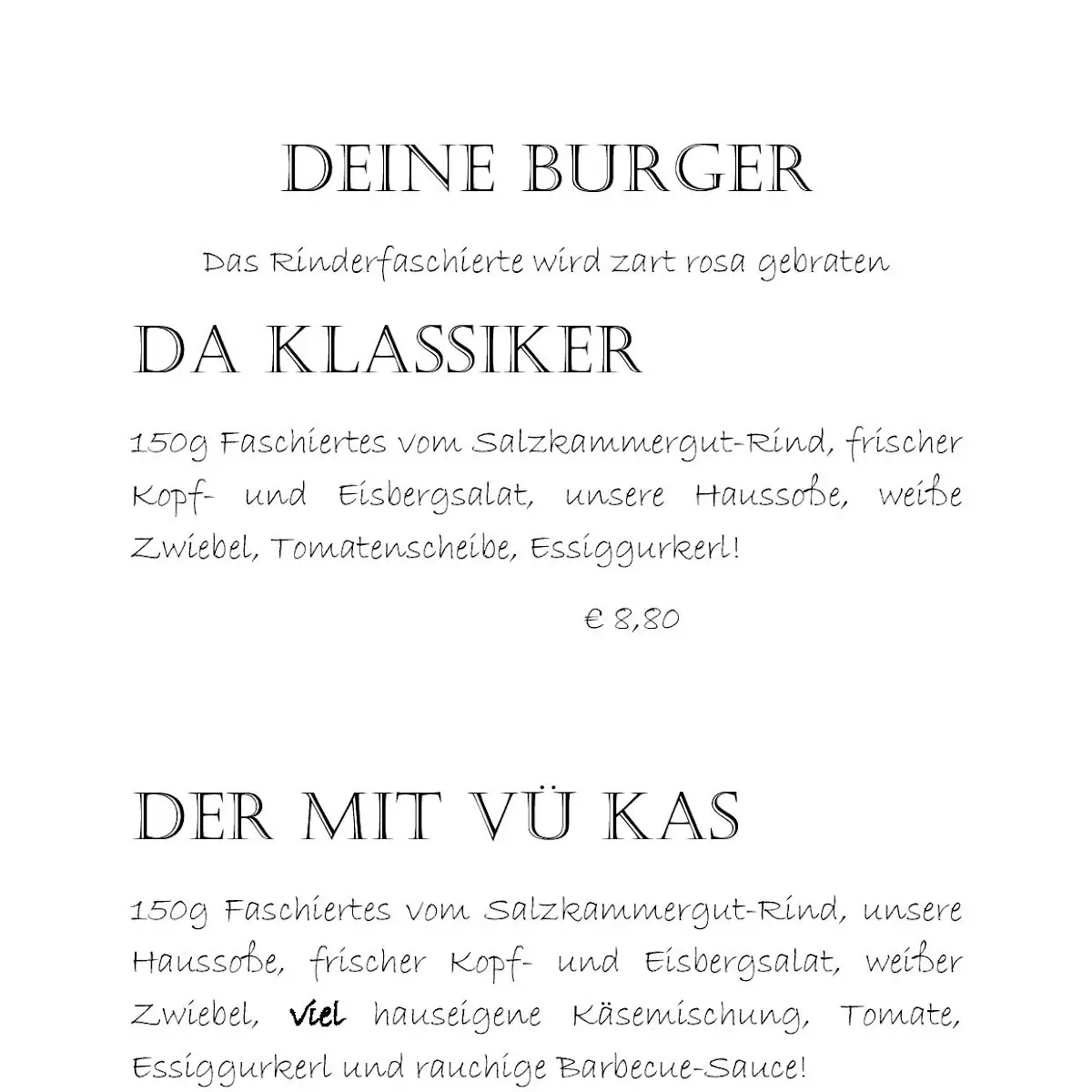 DEINE BURGER

Das Rinderfaschierte wird zart rosa gebraten

DA KLASSIKER

150g Faschiertes vom Salzkammergut-Rind, frischer Kopf- und Eisbergsalat, unsere Haussoße, weiße Zwiebel, Tomatenscheibe, Essiggurkerl!

€ 8,80

DER MIT VÜ KAS

150g Faschiertes vom Salzkammergut-Rind, unsere Haussoße, frischer Kopf- und Eisbergsalat, weißer Zwiebel, Viel hauseigene Käsemischung, Tomate, Essiggurkerl und rauchige Barbecue-Sauce!